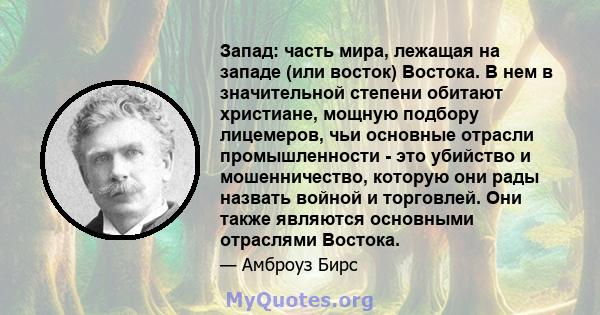 Запад: часть мира, лежащая на западе (или восток) Востока. В нем в значительной степени обитают христиане, мощную подбору лицемеров, чьи основные отрасли промышленности - это убийство и мошенничество, которую они рады назвать войной и торговлей. Они также являются основными отраслями Востока.

— Амброуз Бирс

MyQuotes.org